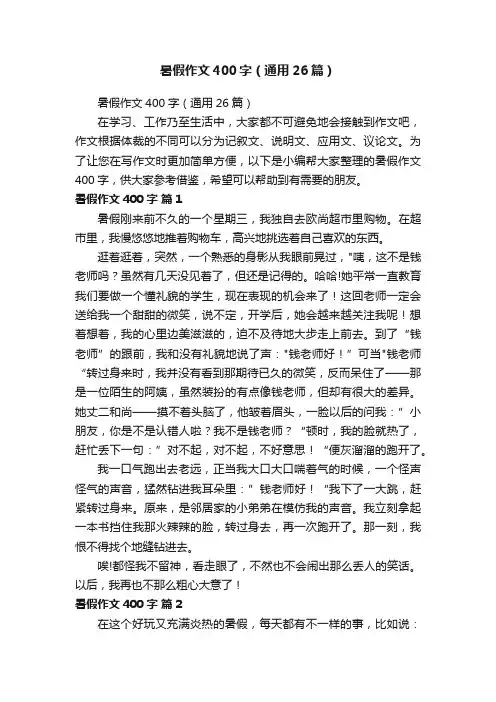 暑假作文400字（通用26篇）

暑假作文400字（通用26篇）

在学习、工作乃至生活中，大家都不可避免地会接触到作文吧，作文根据体裁的不同可以分为记叙文、说明文、应用文、议论文。为了让您在写作文时更加简单方便，以下是小编帮大家整理的暑假作文400字，供大家参考借鉴，希望可以帮助到有需要的朋友。

暑假作文400字 篇1

暑假刚来前不久的一个星期三，我独自去欧尚超市里购物。在超市里，我慢悠悠地推着购物车，高兴地挑选着自己喜欢的东西。

逛着逛着，突然，一个熟悉的身影从我眼前晃过，"咦，这不是钱老师吗？虽然有几天没见着了，但还是记得的。哈哈!她平常一直教育我们要做一个懂礼貌的学生，现在表现的机会来了！这回老师一定会送给我一个甜甜的微笑，说不定，开学后，她会越来越关注我呢！想着想着，我的心里边美滋滋的，迫不及待地大步走上前去。到了"钱老师"的跟前，我和没有礼貌地说了声："钱老师好！"可当"钱老师"转过身来时，我并没有看到那期待已久的微笑，反而呆住了——那是一位陌生的阿姨，虽然装扮的有点像钱老师，但却有很大的差异。她丈二和尚——摸不着头脑了，他皱着眉头，一脸以后的问我："小朋友，你是不是认错人啦？我不是钱老师？"顿时，我的脸就热了，赶忙丢下一句："对不起，对不起，不好意思！"便灰溜溜的跑开了。

我一口气跑出去老远，正当我大口大口喘着气的时候，一个怪声怪气的声音，猛然钻进我耳朵里："钱老师好！"我下了一大跳，赶紧转过身来。原来，是邻居家的小弟弟在模仿我的声音。我立刻拿起一本书挡住我那火辣辣的脸，转过身去，再一次跑开了。那一刻，我恨不得找个地缝钻进去。

唉!都怪我不留神，看走眼了，不然也不会闹出那么丢人的笑话。以后，我再也不那么粗心大意了！

暑假作文400字 篇2

在这个好玩又充满炎热的暑假，每天都有不一样的事，比如说：